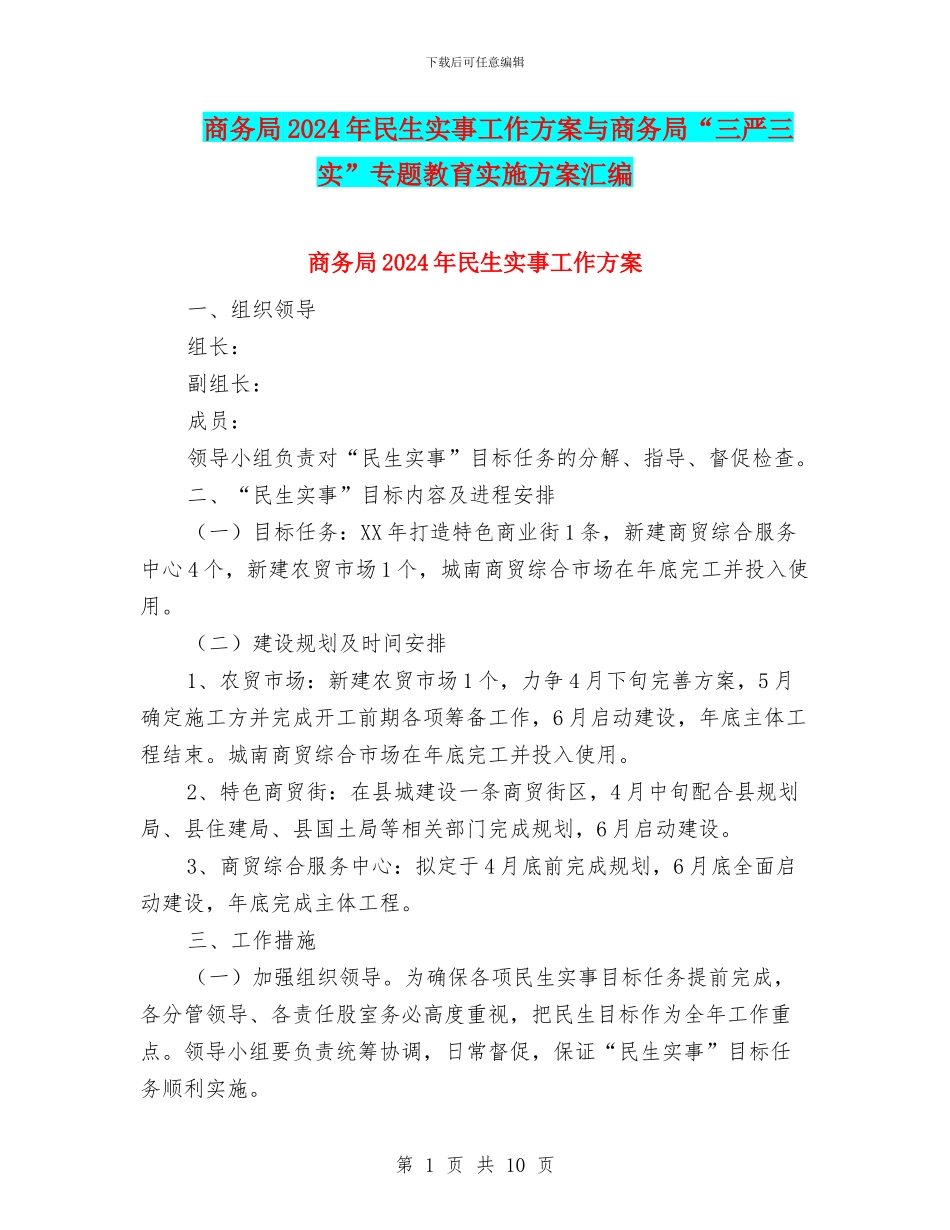 下载后可任意编辑

商务局2024年民生实事工作方案与商务局“三严三实”专题教育实施方案汇编

商务局2024年民生实事工作方案

一、组织领导

组长：

副组长：

成员：

领导小组负责对“民生实事”目标任务的分解、指导、督促检查。

二、“民生实事”目标内容及进程安排

（一）目标任务：XX年打造特色商业街1条，新建商贸综合服务中心4个，新建农贸市场1个，城南商贸综合市场在年底完工并投入使用。

（二）建设规划及时间安排

1、农贸市场：新建农贸市场1个，力争4月下旬完善方案，5月确定施工方并完成开工前期各项筹备工作，6月启动建设，年底主体工程结束。城南商贸综合市场在年底完工并投入使用。

2、特色商贸街：在县城建设一条商贸街区，4月中旬配合县规划局、县住建局、县国土局等相关部门完成规划，6月启动建设。

3、商贸综合服务中心：拟定于4月底前完成规划，6月底全面启动建设，年底完成主体工程。

三、工作措施

（一）加强组织领导。为确保各项民生实事目标任务提前完成，各分管领导、各责任股室务必高度重视，把民生目标作为全年工作重点。领导小组要负责统筹协调，日常督促，保证“民生实事”目标任务顺利实施。

第 1 页 共 10 页